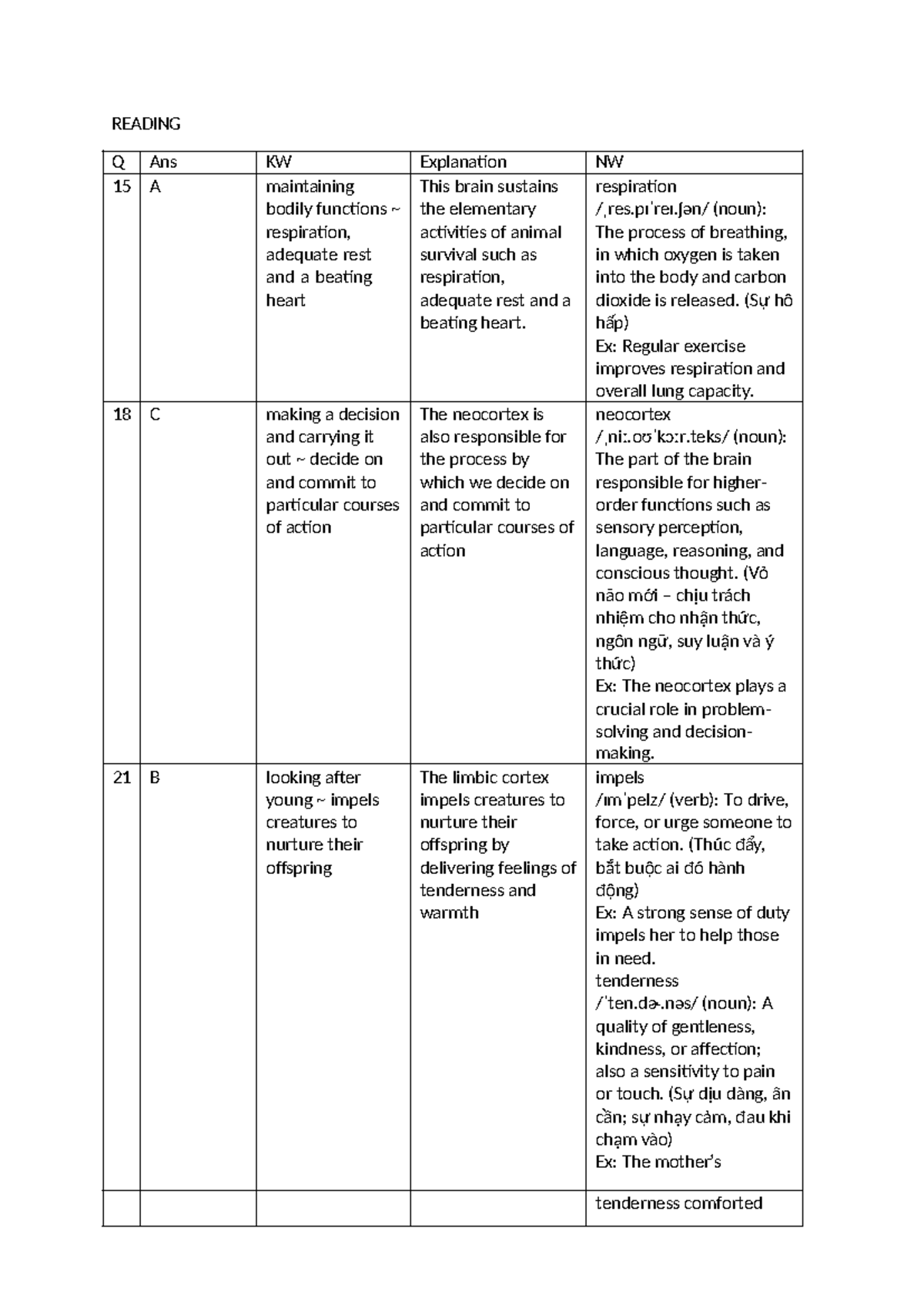 READING

| Q | Ans | KW | Explanation | NW |
|---|---|---|---|---|
| 15 | A | maintaining bodily functions ~ respiration, adequate rest and a beating heart | This brain sustains the elementary activities of animal survival such as respiration, adequate rest and a beating heart. | respiration /ˌres.pɪˈreɪ.ʃən/ (noun): The process of breathing, in which oxygen is taken into the body and carbon dioxide is released. (Sự hô hấp) Ex: Regular exercise improves respiration and overall lung capacity. |
| 18 | C | making a decision and carrying it out ~ decide on and commit to particular courses of action | The neocortex is also responsible for the process by which we decide on and commit to particular courses of action | neocortex /ˌniː.oʊˈkɔːr.teks/ (noun): The part of the brain responsible for higher-order functions such as sensory perception, language, reasoning, and conscious thought. (Vỏ não mới – chịu trách nhiệm cho nhận thức, ngôn ngữ, suy luận và ý thức) Ex: The neocortex plays a crucial role in problem-solving and decision-making. |
| 21 | B | looking after young ~ impels creatures to nurture their offspring | The limbic cortex impels creatures to nurture their offspring by delivering feelings of tenderness and warmth | impels /ɪmˈpelz/ (verb): To drive, force, or urge someone to take action. (Thúc đẩy, bắt buộc ai đó hành động) Ex: A strong sense of duty impels her to help those in need. tenderness /ˈten.dɚ.nəs/ (noun): A quality of gentleness, kindness, or affection; also a sensitivity to pain or touch. (Sự dịu dàng, ân cần; sự nhạy cảm, đau khi chạm vào) Ex: The mother's |
| | | | | tenderness comforted |